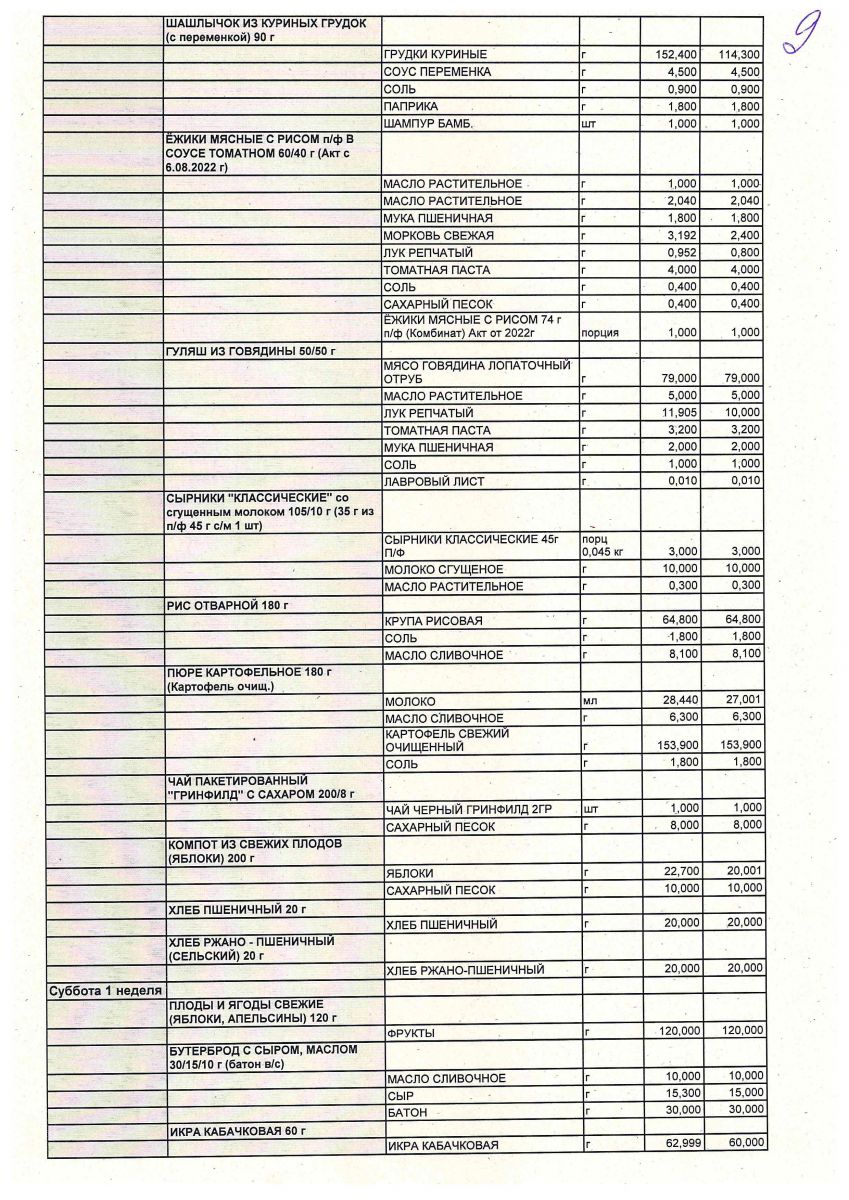 9

| | | | | | |
|---|---|---|---|---|---|
| | ШАШЛЫЧОК ИЗ КУРИНЫХ ГРУДОК (с переменкой) 90 г | | | | |
| | | ГРУДКИ КУРИНЫЕ | г | 152,400 | 114,300 |
| | | СОУС ПЕРЕМЕНКА | г | 4,500 | 4,500 |
| | | СОЛЬ | г | 0,900 | 0,900 |
| | | ПАПРИКА | г | 1,800 | 1,800 |
| | | ШАМПУР БАМБ. | шт | 1,000 | 1,000 |
| | ЁЖИКИ МЯСНЫЕ С РИСОМ п/ф В СОУСЕ ТОМАТНОМ 60/40 г (Акт с 6.08.2022 г) | | | | |
| | | МАСЛО РАСТИТЕЛЬНОЕ | г | 1,000 | 1,000 |
| | | МАСЛО РАСТИТЕЛЬНОЕ | г | 2,040 | 2,040 |
| | | МУКА ПШЕНИЧНАЯ | г | 1,800 | 1,800 |
| | | МОРКОВЬ СВЕЖАЯ | г | 3,192 | 2,400 |
| | | ЛУК РЕПЧАТЫЙ | г | 0,952 | 0,800 |
| | | ТОМАТНАЯ ПАСТА | г | 4,000 | 4,000 |
| | | СОЛЬ | г | 0,400 | 0,400 |
| | | САХАРНЫЙ ПЕСОК | г | 0,400 | 0,400 |
| | | ЁЖИКИ МЯСНЫЕ С РИСОМ 74 г п/ф (Комбинат) Акт от 2022г | порция | 1,000 | 1,000 |
| | ГУЛЯШ ИЗ ГОВЯДИНЫ 50/50 г | | | | |
| | | МЯСО ГОВЯДИНА ЛОПАТОЧНЫЙ ОТРУБ | г | 79,000 | 79,000 |
| | | МАСЛО РАСТИТЕЛЬНОЕ | г | 5,000 | 5,000 |
| | | ЛУК РЕПЧАТЫЙ | г | 11,905 | 10,000 |
| | | ТОМАТНАЯ ПАСТА | г | 3,200 | 3,200 |
| | | МУКА ПШЕНИЧНАЯ | г | 2,000 | 2,000 |
| | | СОЛЬ | г | 1,000 | 1,000 |
| | | ЛАВРОВЫЙ ЛИСТ | г | 0,010 | 0,010 |
| | СЫРНИКИ "КЛАССИЧЕСКИЕ" со сгущенным молоком 105/10 г (35 г из п/ф 45 г с/м 1 шт) | | | | |
| | | СЫРНИКИ КЛАССИЧЕСКИЕ 45г П/Ф | порц 0,045 кг | 3,000 | 3,000 |
| | | МОЛОКО СГУЩЕНОЕ | г | 10,000 | 10,000 |
| | | МАСЛО РАСТИТЕЛЬНОЕ | г | 0,300 | 0,300 |
| | РИС ОТВАРНОЙ 180 г | | | | |
| | | КРУПА РИСОВАЯ | г | 64,800 | 64,800 |
| | | СОЛЬ | г | 1,800 | 1,800 |
| | | МАСЛО СЛИВОЧНОЕ | г | 8,100 | 8,100 |
| | ПЮРЕ КАРТОФЕЛЬНОЕ 180 г (Картофель очищ.) | | | | |
| | | МОЛОКО | мл | 28,440 | 27,001 |
| | | МАСЛО СЛИВОЧНОЕ | г | 6,300 | 6,300 |
| | | КАРТОФЕЛЬ СВЕЖИЙ ОЧИЩЕННЫЙ | г | 153,900 | 153,900 |
| | | СОЛЬ | г | 1,800 | 1,800 |
| | ЧАЙ ПАКЕТИРОВАННЫЙ "ГРИНФИЛД" С САХАРОМ 200/8 г | | | | |
| | | ЧАЙ ЧЕРНЫЙ ГРИНФИЛД 2ГР | шт | 1,000 | 1,000 |
| | | САХАРНЫЙ ПЕСОК | г | 8,000 | 8,000 |
| | КОМПОТ ИЗ СВЕЖИХ ПЛОДОВ (ЯБЛОКИ) 200 г | | | | |
| | | ЯБЛОКИ | г | 22,700 | 20,001 |
| | | САХАРНЫЙ ПЕСОК | г | 10,000 | 10,000 |
| | ХЛЕБ ПШЕНИЧНЫЙ 20 г | | | | |
| | | ХЛЕБ ПШЕНИЧНЫЙ | г | 20,000 | 20,000 |
| | ХЛЕБ РЖАНО - ПШЕНИЧНЫЙ (СЕЛЬСКИЙ) 20 г | | | | |
| | | ХЛЕБ РЖАНО-ПШЕНИЧНЫЙ | г | 20,000 | 20,000 |
| Суббота 1 неделя | | | | | |
| | ПЛОДЫ И ЯГОДЫ СВЕЖИЕ (ЯБЛОКИ, АПЕЛЬСИНЫ) 120 г | | | | |
| | | ФРУКТЫ | г | 120,000 | 120,000 |
| | БУТЕРБРОД С СЫРОМ, МАСЛОМ 30/15/10 г (батон в/с) | | | | |
| | | МАСЛО СЛИВОЧНОЕ | г | 10,000 | 10,000 |
| | | СЫР | г | 15,300 | 15,000 |
| | | БАТОН | г | 30,000 | 30,000 |
| | ИКРА КАБАЧКОВАЯ 60 г | | | | |
| | | ИКРА КАБАЧКОВАЯ | г | 62,999 | 60,000 |